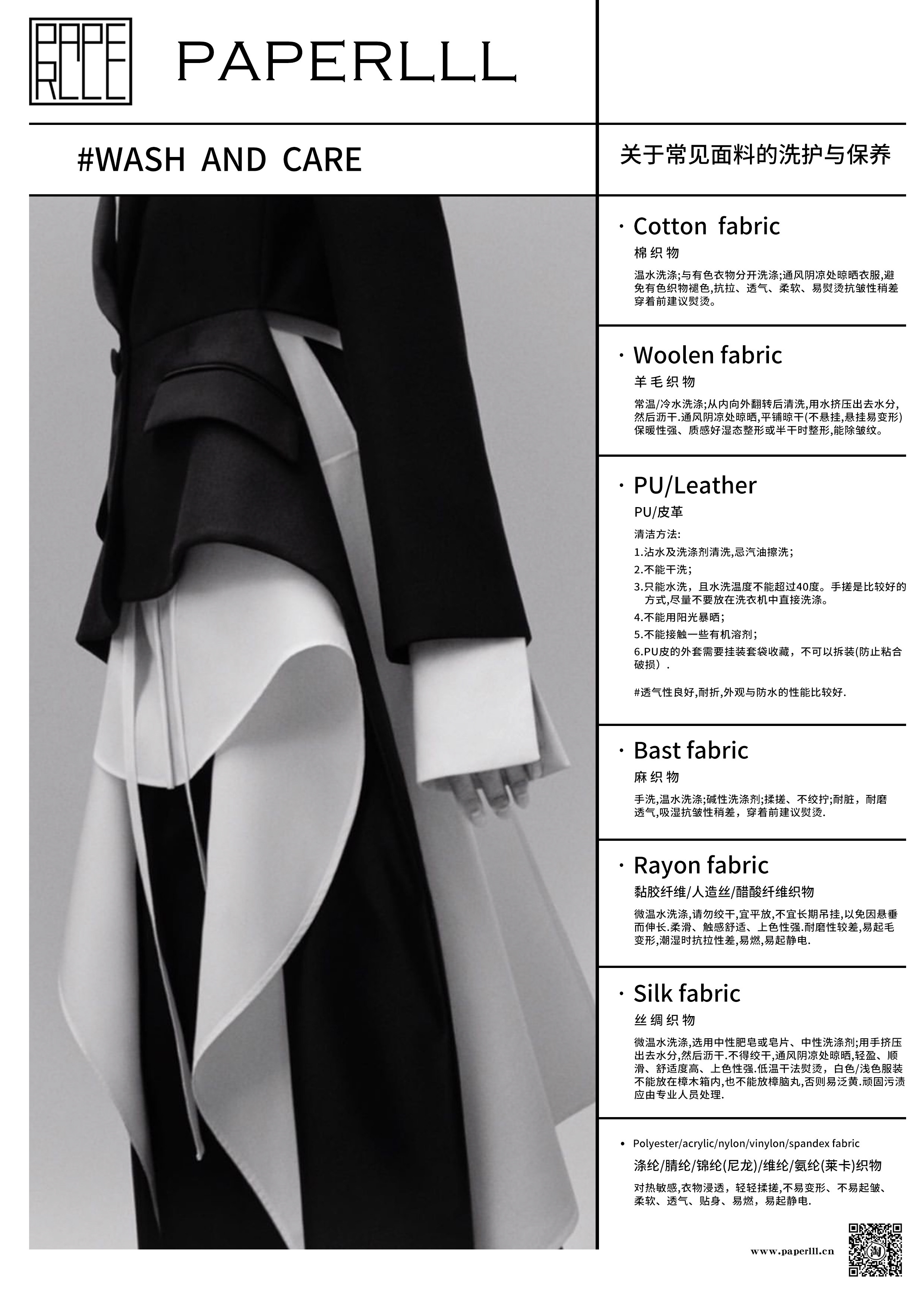 PAPE RLLL

PAPERLLL

#WASH AND CARE

关于常见面料的洗护与保养

· Cotton fabric
棉织物
温水洗涤;与有色衣物分开洗涤;通风阴凉处晾晒衣服,避免有色织物褪色,抗拉、透气、柔软、易熨烫抗皱性稍差穿着前建议熨烫。

· Woolen fabric
羊毛织物
常温/冷水洗涤;从内向外翻转后清洗,用水挤压出去水分,然后沥干.通风阴凉处晾晒,平铺晾干(不悬挂,悬挂易变形)保暖性强、质感好湿态整形或半干时整形,能除皱纹。

· PU/Leather
PU/皮革
清洁方法:
1.沾水及洗涤剂清洗,忌汽油擦洗;
2.不能干洗;
3.只能水洗,且水洗温度不能超过40度。手搓是比较好的方式,尽量不要放在洗衣机中直接洗涤。
4.不能用阳光暴晒;
5.不能接触一些有机溶剂;
6.PU皮的外套需要挂装套袋收藏,不可以拆装(防止粘合破损).

#透气性良好,耐折,外观与防水的性能比较好.

· Bast fabric
麻织物
手洗,温水洗涤;碱性洗涤剂;揉搓、不绞拧;耐脏,耐磨透气,吸湿抗皱性稍差,穿着前建议熨烫.

· Rayon fabric
黏胶纤维/人造丝/醋酸纤维织物
微温水洗涤,请勿绞干,宜平放,不宜长期吊挂,以免因悬垂而伸长.柔滑、触感舒适、上色性强.耐磨性较差,易起毛变形,潮湿时抗拉性差,易燃,易起静电.

· Silk fabric
丝绸织物
微温水洗涤,选用中性肥皂或皂片、中性洗涤剂;用手挤压出去水分,然后沥干.不得绞干,通风阴凉处晾晒,轻盈、顺滑、舒适度高、上色性强.低温干法熨烫,白色/浅色服装不能放在樟木箱内,也不能放樟脑丸,否则易泛黄.顽固污渍应由专业人员处理.

• Polyester/acrylic/nylon/vinylon/spandex fabric
涤纶/腈纶/锦纶(尼龙)/维纶/氨纶(莱卡)织物
对热敏感,衣物浸透,轻轻揉搓,不易变形、不易起皱、柔软、透气、贴身、易燃,易起静电.

www.paperlll.cn